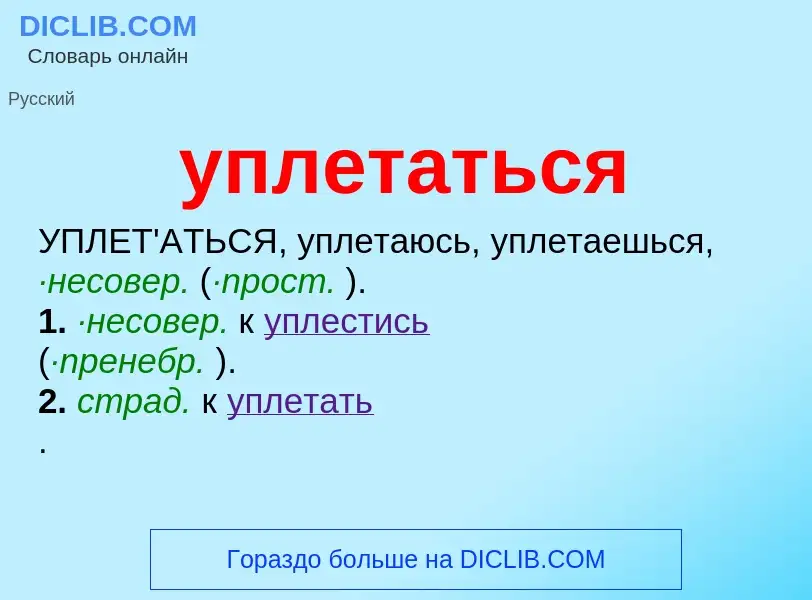 DICLIB.COM
Словарь онлайн

Русский

уплетаться

УПЛЕТ'АТЬСЯ, уплетаюсь, уплетаешься, ·несовер. (·прост. ).
1. ·несовер. к уплестись (·пренебр. ).
2. страд. к уплетать
.

Гораздо больше на DICLIB.COM